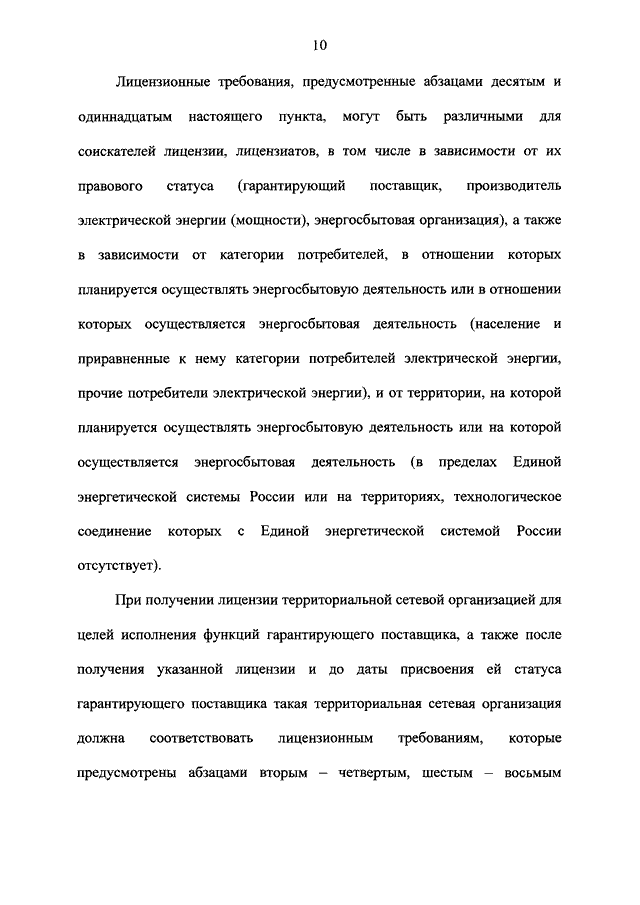 10

Лицензионные требования, предусмотренные абзацами десятым и одиннадцатым настоящего пункта, могут быть различными для соискателей лицензии, лицензиатов, в том числе в зависимости от их правового статуса (гарантирующий поставщик, производитель электрической энергии (мощности), энергосбытовая организация), а также в зависимости от категории потребителей, в отношении которых планируется осуществлять энергосбытовую деятельность или в отношении которых осуществляется энергосбытовая деятельность (население и приравненные к нему категории потребителей электрической энергии, прочие потребители электрической энергии), и от территории, на которой планируется осуществлять энергосбытовую деятельность или на которой осуществляется энергосбытовая деятельность (в пределах Единой энергетической системы России или на территориях, технологическое соединение которых с Единой энергетической системой России отсутствует).

При получении лицензии территориальной сетевой организацией для целей исполнения функций гарантирующего поставщика, а также после получения указанной лицензии и до даты присвоения ей статуса гарантирующего поставщика такая территориальная сетевая организация должна соответствовать лицензионным требованиям, которые предусмотрены абзацами вторым – четвертым, шестым – восьмым